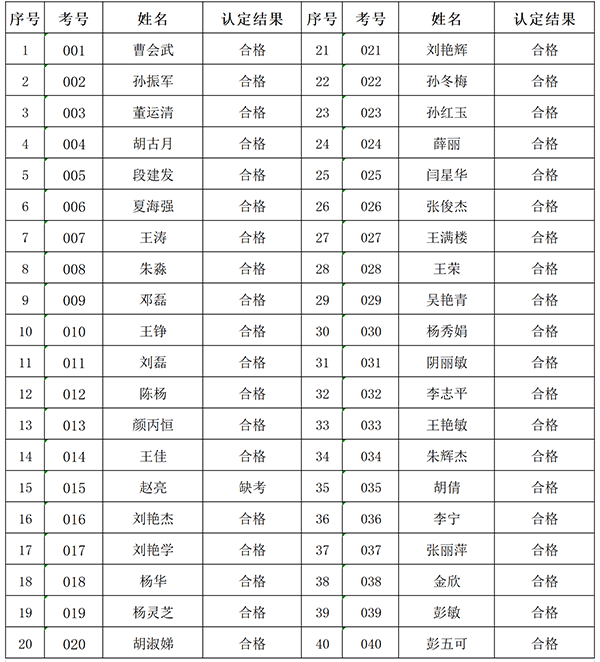 | 序号 | 考号 | 姓名 | 认定结果 | 序号 | 考号 | 姓名 | 认定结果 |
|---|---|---|---|---|---|---|---|
| 1 | 001 | 曹会武 | 合格 | 21 | 021 | 刘艳辉 | 合格 |
| 2 | 002 | 孙振军 | 合格 | 22 | 022 | 孙冬梅 | 合格 |
| 3 | 003 | 董运清 | 合格 | 23 | 023 | 孙红玉 | 合格 |
| 4 | 004 | 胡古月 | 合格 | 24 | 024 | 薛丽 | 合格 |
| 5 | 005 | 段建发 | 合格 | 25 | 025 | 闫星华 | 合格 |
| 6 | 006 | 夏海强 | 合格 | 26 | 026 | 张俊杰 | 合格 |
| 7 | 007 | 王涛 | 合格 | 27 | 027 | 王满楼 | 合格 |
| 8 | 008 | 朱淼 | 合格 | 28 | 028 | 王荣 | 合格 |
| 9 | 009 | 邓磊 | 合格 | 29 | 029 | 吴艳青 | 合格 |
| 10 | 010 | 王铮 | 合格 | 30 | 030 | 杨秀娟 | 合格 |
| 11 | 011 | 刘磊 | 合格 | 31 | 031 | 阴丽敏 | 合格 |
| 12 | 012 | 陈杨 | 合格 | 32 | 032 | 李志平 | 合格 |
| 13 | 013 | 颜丙恒 | 合格 | 33 | 033 | 王艳敏 | 合格 |
| 14 | 014 | 王佳 | 合格 | 34 | 034 | 朱辉杰 | 合格 |
| 15 | 015 | 赵亮 | 缺考 | 35 | 035 | 胡倩 | 合格 |
| 16 | 016 | 刘艳杰 | 合格 | 36 | 036 | 李宁 | 合格 |
| 17 | 017 | 刘艳学 | 合格 | 37 | 037 | 张丽萍 | 合格 |
| 18 | 018 | 杨华 | 合格 | 38 | 038 | 金欣 | 合格 |
| 19 | 019 | 杨灵芝 | 合格 | 39 | 039 | 彭敏 | 合格 |
| 20 | 020 | 胡淑娣 | 合格 | 40 | 040 | 彭五可 | 合格 |